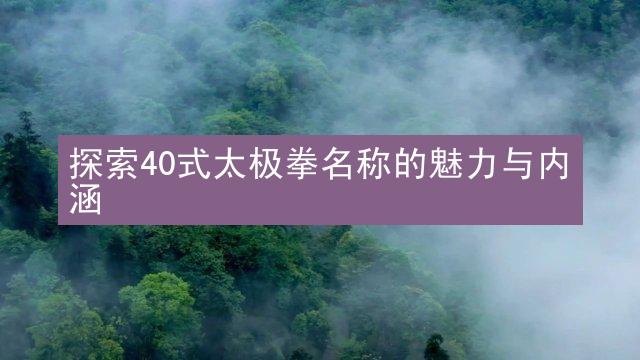 探索40式太极拳名称的魅力与内涵